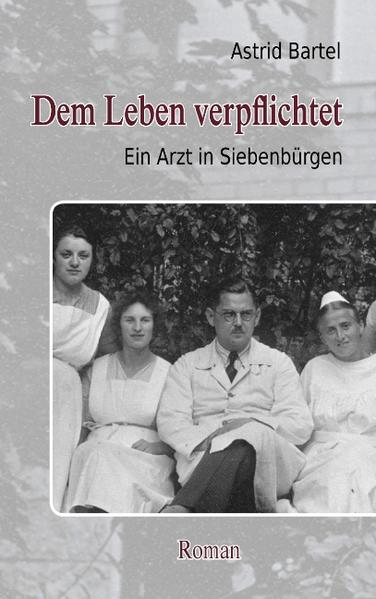 Astrid Bartel

Dem Leben verpflichtet

Ein Arzt in Siebenbürgen

Roman